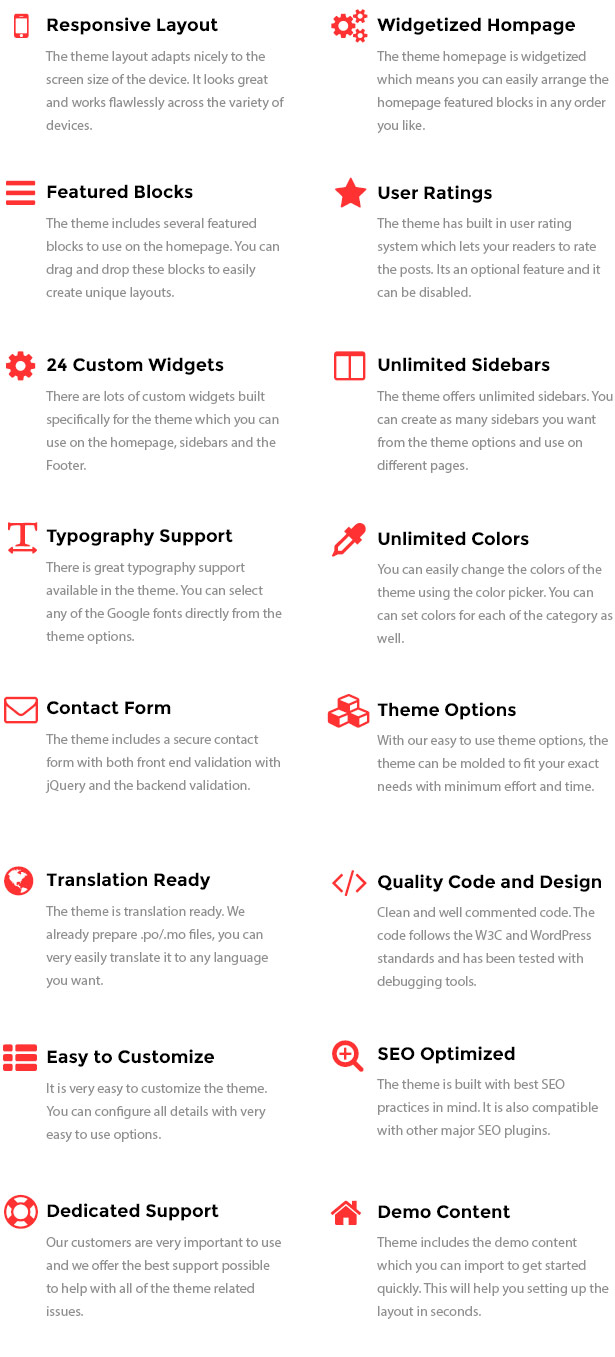 Responsive Layout

The theme layout adapts nicely to the screen size of the device. It looks great and works flawlessly across the variety of devices.

Featured Blocks

The theme includes several featured blocks to use on the homepage. You can drag and drop these blocks to easily create unique layouts.

24 Custom Widgets

There are lots of custom widgets built specifically for the theme which you can use on the homepage, sidebars and the Footer.

Typography Support

There is great typography support available in the theme. You can select any of the Google fonts directly from the theme options.

Contact Form

The theme includes a secure contact form with both front end validation with jQuery and the backend validation.

Translation Ready

The theme is translation ready. We already prepare .po/.mo files, you can very easily translate it to any language you want.

Easy to Customize

It is very easy to customize the theme. You can configure all details with very easy to use options.

Dedicated Support

Our customers are very important to use and we offer the best support possible to help with all of the theme related issues.

Widgetized Hompage

The theme homepage is widgetized which means you can easily arrange the homepage featured blocks in any order you like.

User Ratings

The theme has built in user rating system which lets your readers to rate the posts. Its an optional feature and it can be disabled.

Unlimited Sidebars

The theme offers unlimited sidebars. You can create as many sidebars you want from the theme options and use on different pages.

Unlimited Colors

You can easily change the colors of the theme using the color picker. You can can set colors for each of the category as well.

Theme Options

With our easy to use theme options, the theme can be molded to fit your exact needs with minimum effort and time.

Quality Code and Design

Clean and well commented code. The code follows the W3C and WordPress standards and has been tested with debugging tools.

SEO Optimized

The theme is built with best SEO practices in mind. It is also compatible with other major SEO plugins.

Demo Content

Theme includes the demo content which you can import to get started quickly. This will help you setting up the layout in seconds.